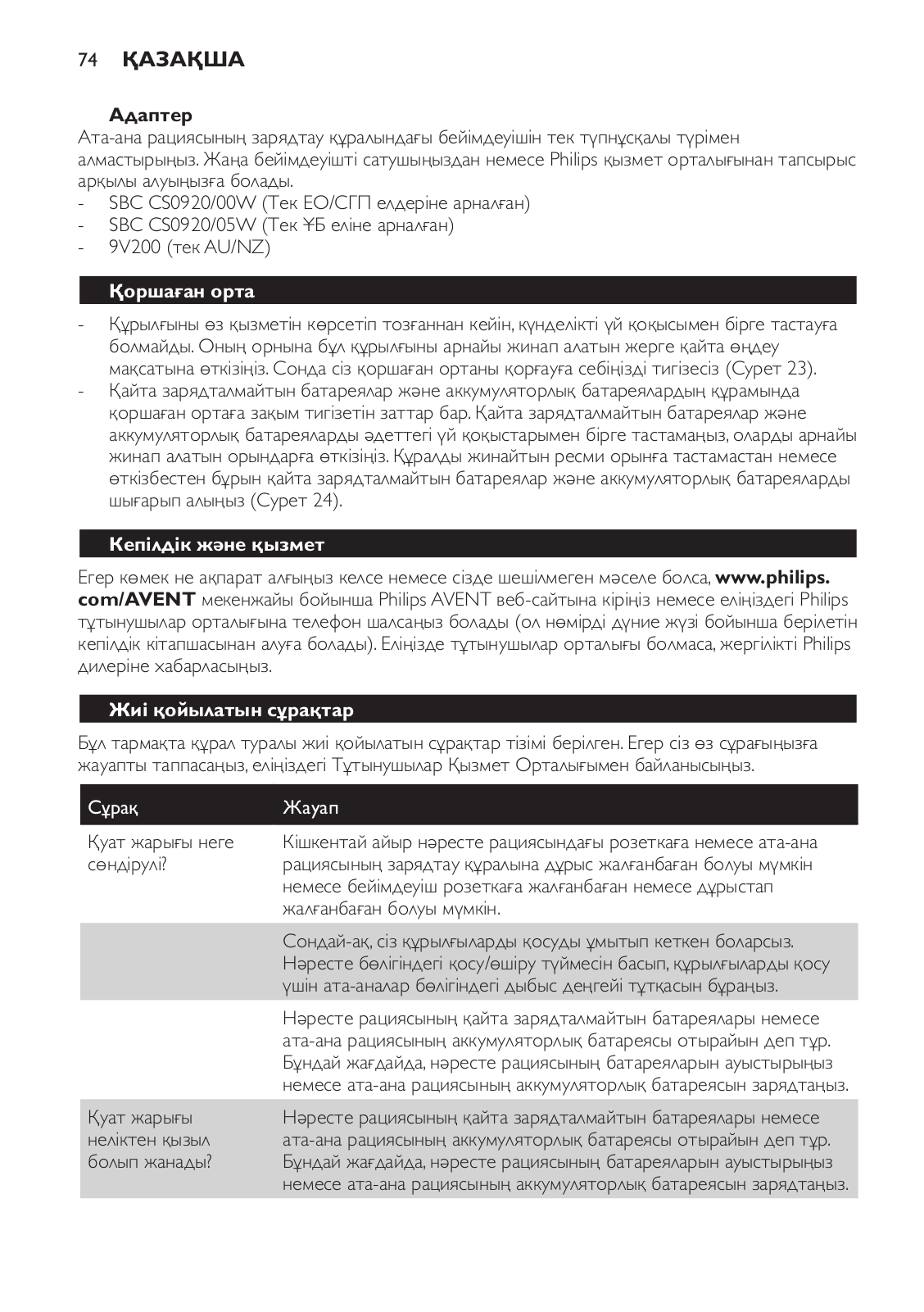 74 ҚАЗАҚША

Адаптер

Ата-ана рациясының зарядтау құралындағы бейімдеуішін тек түпнұсқалы түрімен алмастырыңыз. Жаңа бейімдеуішті сатушыңыздан немесе Philips қызмет орталығынан тапсырыс арқылы алуыңызға болады.

- SBC CS0920/00W (Тек ЕО/СГП елдеріне арналған)
- SBC CS0920/05W (Тек ҰБ еліне арналған)
- 9V200 (тек AU/NZ)

Қоршаған орта

- Құрылғыны өз қызметін көрсетіп тозғаннан кейін, күнделікті үй қоқысымен бірге тастауға болмайды. Оның орнына бұл құрылғыны арнайы жинап алатын жерге қайта өңдеу мақсатына өткізіңіз. Сонда сіз қоршаған ортаны қорғауға себіңізді тигізесіз (Сурет 23).
- Қайта зарядталмайтын батареялар және аккумуляторлық батареялардың құрамында қоршаған ортаға зақым тигізетін заттар бар. Қайта зарядталмайтын батареялар және аккумуляторлық батареяларды әдеттегі үй қоқыстарымен бірге тастамаңыз, оларды арнайы жинап алатын орындарға өткізіңіз. Құралды жинайтын ресми орынға тастамастан немесе өткізбестен бұрын қайта зарядталмайтын батареялар және аккумуляторлық батареяларды шығарып алыңыз (Сурет 24).

Кепілдік және қызмет

Егер көмек не ақпарат алғыңыз келсе немесе сізде шешілмеген мәселе болса, www.philips.com/AVENT мекенжайы бойынша Philips AVENT веб-сайтына кіріңіз немесе еліңіздегі Philips тұтынушылар орталығына телефон шалсаңыз болады (ол нөмірді дүние жүзі бойынша берілетін кепілдік кітапшасынан алуға болады). Еліңізде тұтынушылар орталығы болмаса, жергілікті Philips дилеріне хабарласыңыз.

Жиі қойылатын сұрақтар

Бұл тармақта құрал туралы жиі қойылатын сұрақтар тізімі берілген. Егер сіз өз сұрағыңызға жауапты таппасаңыз, еліңіздегі Тұтынушылар Қызмет Орталығымен байланысыңыз.

| Сұрақ | Жауап |
|---|---|
| Қуат жарығы неге сөндірулі? | Кішкентай айыр нәресте рациясындағы розеткаға немесе ата-ана рациясының зарядтау құралына дұрыс жалғанбаған болуы мүмкін немесе бейімдеуіш розеткаға жалғанбаған немесе дұрыстап жалғанбаған болуы мүмкін. |
| | Сондай-ақ, сіз құрылғыларды қосуды ұмытып кеткен боларсыз. Нәресте бөлігіндегі қосу/өшіру түймесін басып, құрылғыларды қосу үшін ата-аналар бөлігіндегі дыбыс деңгейі тұтқасын бұраңыз. |
| | Нәресте рациясының қайта зарядталмайтын батареялары немесе ата-ана рациясының аккумуляторлық батареясы отырайын деп тұр. Бұндай жағдайда, нәресте рациясының батареяларын ауыстырыңыз немесе ата-ана рациясының аккумуляторлық батареясын зарядтаңыз. |
| Қуат жарығы неліктен қызыл болып жанады? | Нәресте рациясының қайта зарядталмайтын батареялары немесе ата-ана рациясының аккумуляторлық батареясы отырайын деп тұр. Бұндай жағдайда, нәресте рациясының батареяларын ауыстырыңыз немесе ата-ана рациясының аккумуляторлық батареясын зарядтаңыз. |